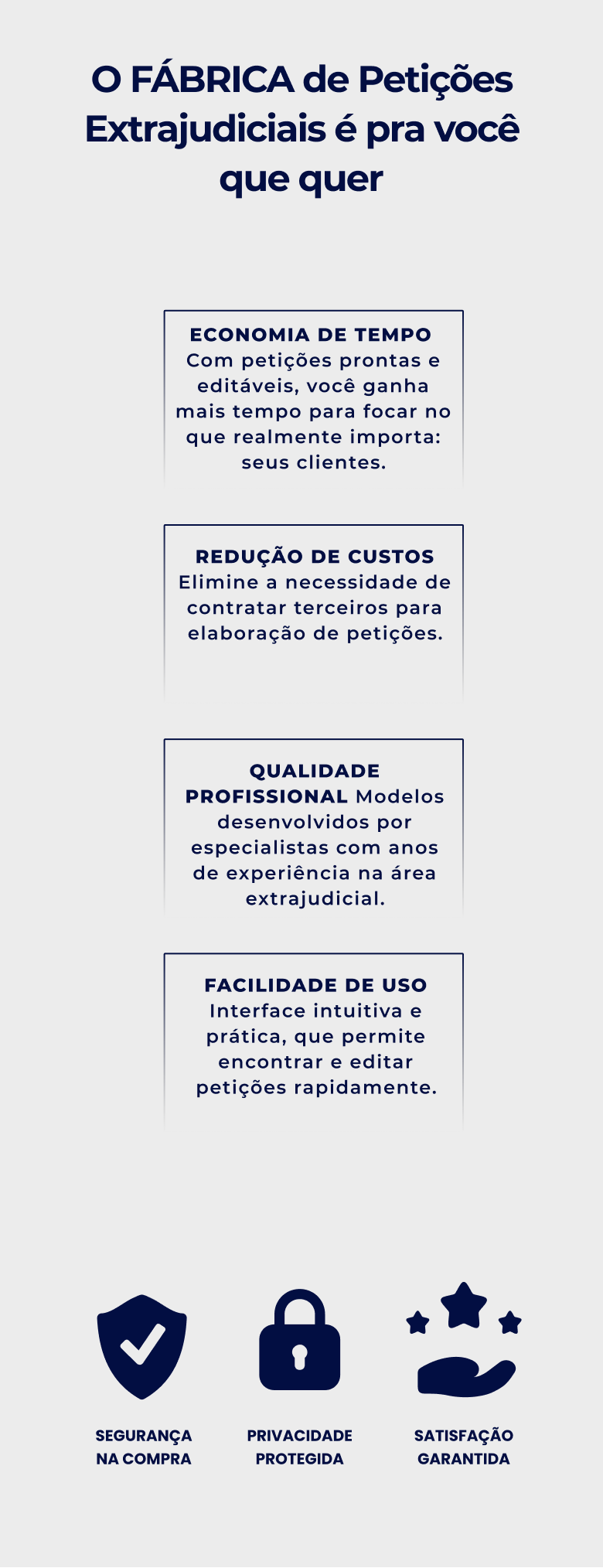 O FÁBRICA de Petições Extrajudiciais é pra você que quer

ECONOMIA DE TEMPO
Com petições prontas e editáveis, você ganha mais tempo para focar no que realmente importa: seus clientes.

REDUÇÃO DE CUSTOS
Elimine a necessidade de contratar terceiros para elaboração de petições.

QUALIDADE PROFISSIONAL Modelos desenvolvidos por especialistas com anos de experiência na área extrajudicial.

FACILIDADE DE USO
Interface intuitiva e prática, que permite encontrar e editar petições rapidamente.

SEGURANÇA
NA COMPRA

PRIVACIDADE
PROTEGIDA

SATISFAÇÃO
GARANTIDA